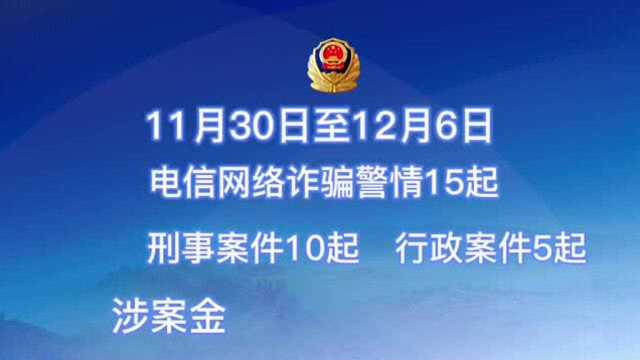 11月30日至12月6日

电信网络诈骗警情15起

刑事案件10起　行政案件5起

涉案金